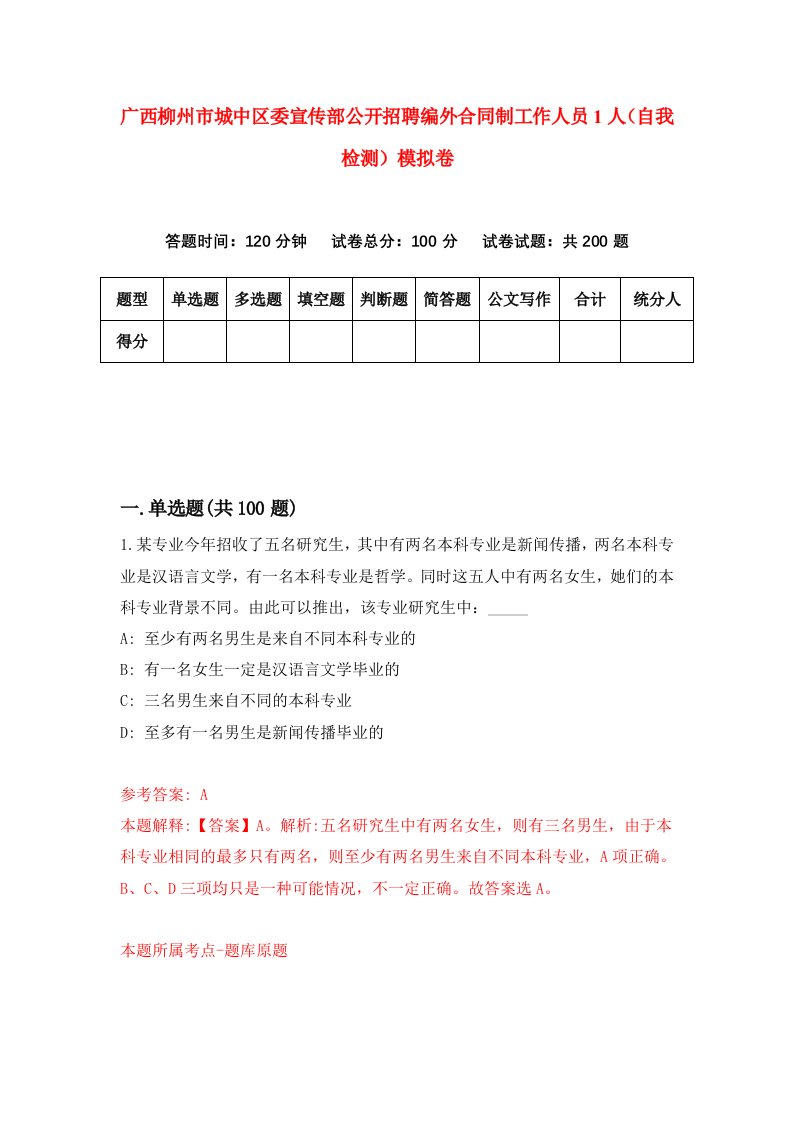 广西柳州市城中区委宣传部公开招聘编外合同制工作人员1人（自我检测）模拟卷

答题时间：120分钟　　试卷总分：100分　　试卷试题：共200题

| 题型 | 单选题 | 多选题 | 填空题 | 判断题 | 简答题 | 公文写作 | 合计 | 统分人 |
|---|---|---|---|---|---|---|---|---|
| 得分 | | | | | | | | |

一.单选题(共100题)

1.某专业今年招收了五名研究生，其中有两名本科专业是新闻传播，两名本科专业是汉语言文学，有一名本科专业是哲学。同时这五人中有两名女生，她们的本科专业背景不同。由此可以推出，该专业研究生中：_____

A: 至少有两名男生是来自不同本科专业的

B: 有一名女生一定是汉语言文学毕业的

C: 三名男生来自不同的本科专业

D: 至多有一名男生是新闻传播毕业的

参考答案: A

本题解释:【答案】A。解析:五名研究生中有两名女生，则有三名男生，由于本科专业相同的最多只有两名，则至少有两名男生来自不同本科专业，A项正确。B、C、D三项均只是一种可能情况，不一定正确。故答案选A。

本题所属考点-题库原题